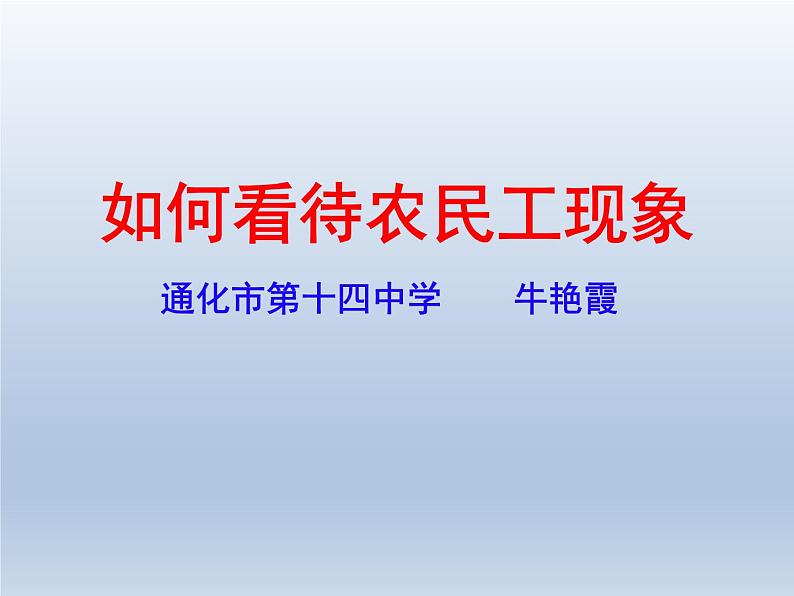 如何看待农民工现象

通化市第十四中学　　牛艳霞